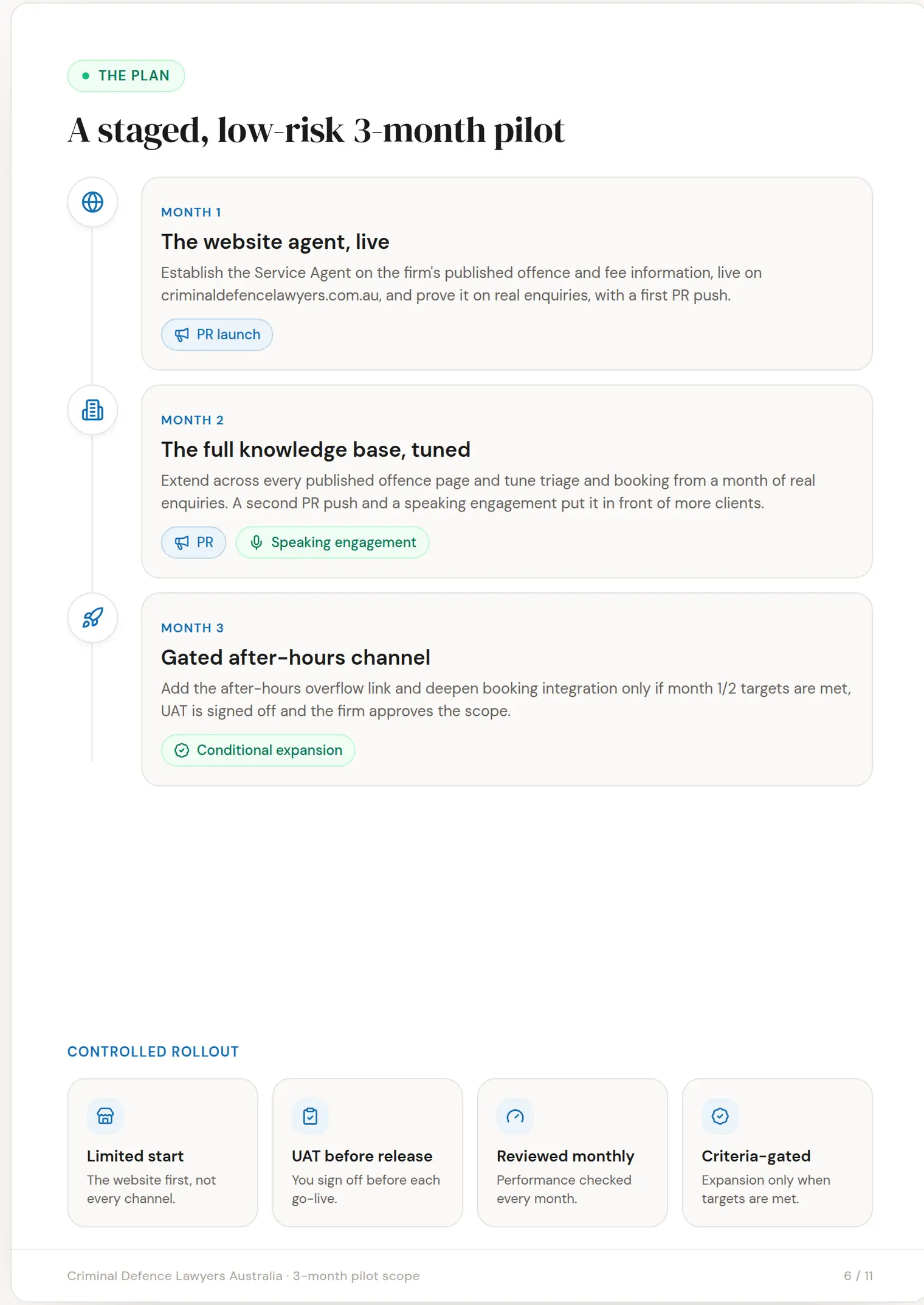 THE PLAN

A staged, low-risk 3-month pilot

MONTH 1

The website agent, live

Establish the Service Agent on the firm's published offence and fee information, live on criminaldefencelawyers.com.au, and prove it on real enquiries, with a first PR push.

PR launch

MONTH 2

The full knowledge base, tuned

Extend across every published offence page and tune triage and booking from a month of real enquiries. A second PR push and a speaking engagement put it in front of more clients.

PR

Speaking engagement

MONTH 3

Gated after-hours channel

Add the after-hours overflow link and deepen booking integration only if month 1/2 targets are met, UAT is signed off and the firm approves the scope.

Conditional expansion

CONTROLLED ROLLOUT

Limited start

The website first, not every channel.

UAT before release

You sign off before each go-live.

Reviewed monthly

Performance checked every month.

Criteria-gated

Expansion only when targets are met.

Criminal Defence Lawyers Australia · 3-month pilot scope

6 / 11